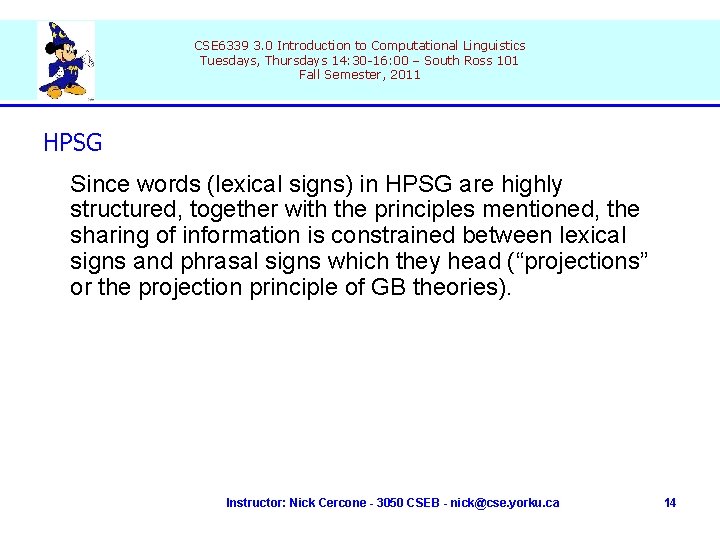 CSE6339 3.0 Introduction to Computational Linguistics
Tuesdays, Thursdays 14:30-16:00 – South Ross 101
Fall Semester, 2011

HPSG

Since words (lexical signs) in HPSG are highly structured, together with the principles mentioned, the sharing of information is constrained between lexical signs and phrasal signs which they head ("projections" or the projection principle of GB theories).

Instructor: Nick Cercone - 3050 CSEB - nick@cse.yorku.ca 14